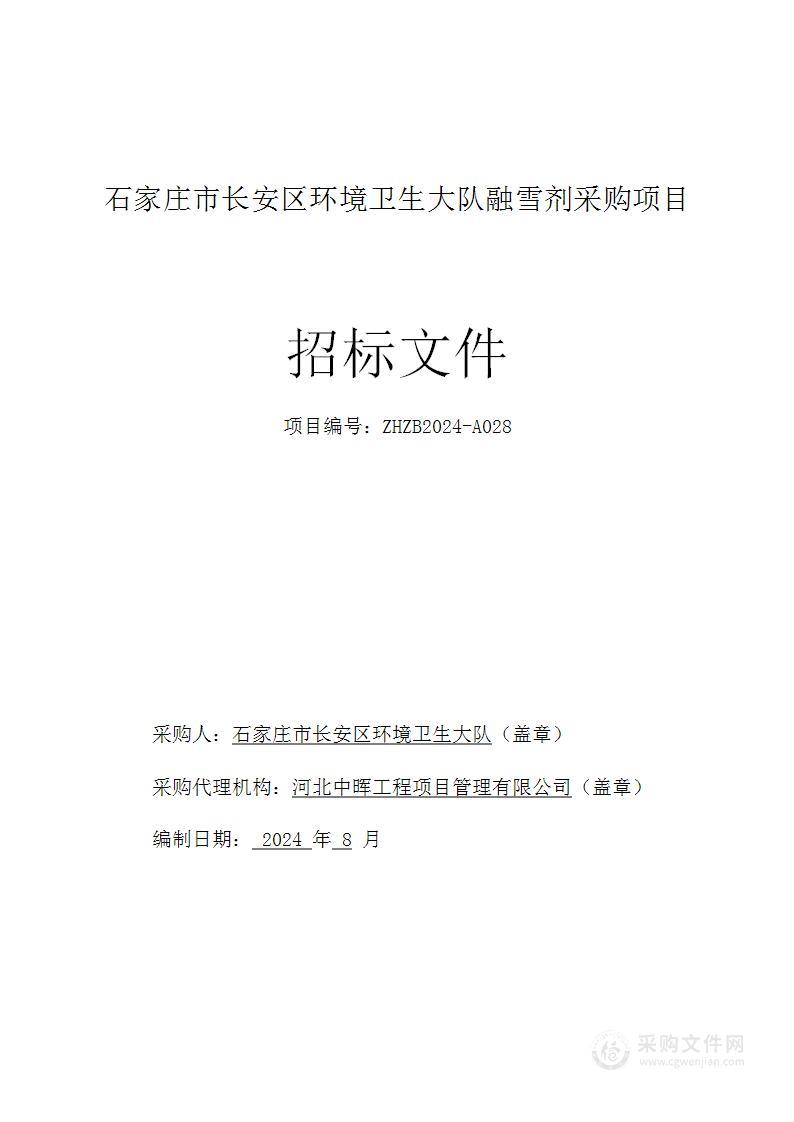 石家庄市长安区环境卫生大队融雪剂采购项目

招标文件

项目编号：ZHZB2024-A028

采购人：石家庄市长安区环境卫生大队（盖章）

采购代理机构：河北中晖工程项目管理有限公司（盖章）

编制日期： 2024 年 8 月

采购文件网
www.cgwenjian.com